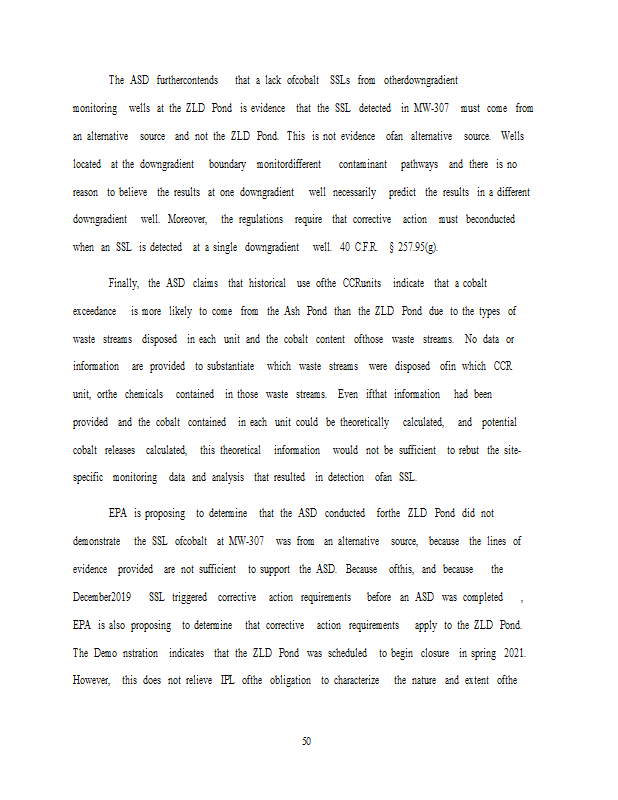 The ASD furthercontends that a lack ofcobalt SSLs from otherdowngradient monitoring wells at the ZLD Pond is evidence that the SSL detected in MW-307 must come from an alternative source and not the ZLD Pond. This is not evidence ofan alternative source. Wells located at the downgradient boundary monitordifferent contaminant pathways and there is no reason to believe the results at one downgradient well necessarily predict the results in a different downgradient well. Moreover, the regulations require that corrective action must beconducted when an SSL is detected at a single downgradient well. 40 C.F.R. § 257.95(g).

Finally, the ASD claims that historical use ofthe CCRunits indicate that a cobalt exceedance is more likely to come from the Ash Pond than the ZLD Pond due to the types of waste streams disposed in each unit and the cobalt content ofthose waste streams. No data or information are provided to substantiate which waste streams were disposed ofin which CCR unit, orthe chemicals contained in those waste streams. Even ifthat information had been provided and the cobalt contained in each unit could be theoretically calculated, and potential cobalt releases calculated, this theoretical information would not be sufficient to rebut the site-specific monitoring data and analysis that resulted in detection ofan SSL.

EPA is proposing to determine that the ASD conducted forthe ZLD Pond did not demonstrate the SSL ofcobalt at MW-307 was from an alternative source, because the lines of evidence provided are not sufficient to support the ASD. Because ofthis, and because the December2019 SSL triggered corrective action requirements before an ASD was completed , EPA is also proposing to determine that corrective action requirements apply to the ZLD Pond. The Demo nstration indicates that the ZLD Pond was scheduled to begin closure in spring 2021. However, this does not relieve IPL ofthe obligation to characterize the nature and extent ofthe

50